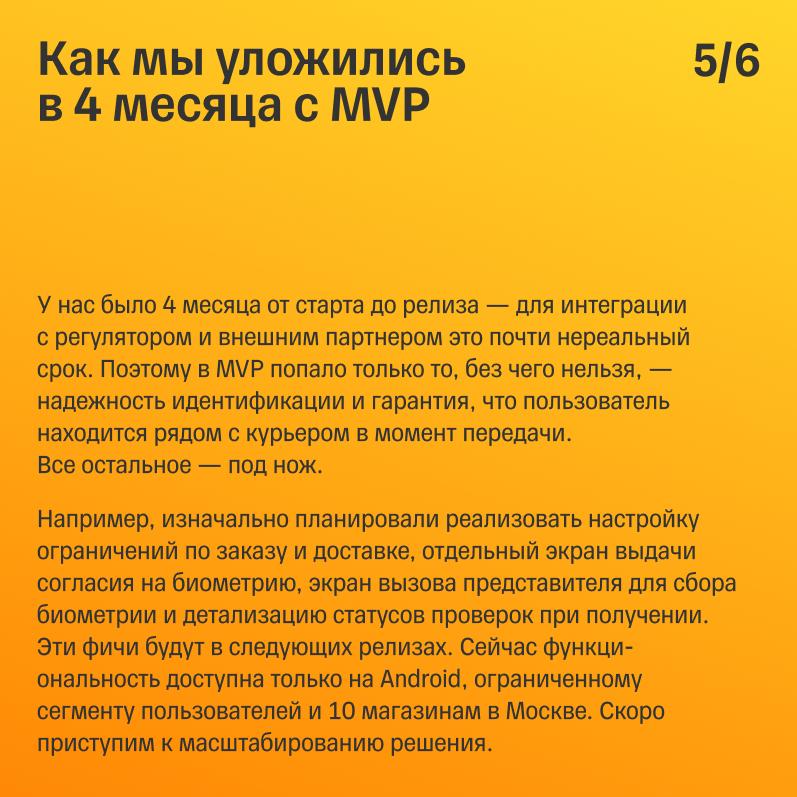 Как мы уложились в 4 месяца с MVP

5/6

У нас было 4 месяца от старта до релиза — для интеграции с регулятором и внешним партнером это почти нереальный срок. Поэтому в MVP попало только то, без чего нельзя, — надежность идентификации и гарантия, что пользователь находится рядом с курьером в момент передачи.
Все остальное — под нож.

Например, изначально планировали реализовать настройку ограничений по заказу и доставке, отдельный экран выдачи согласия на биометрию, экран вызова представителя для сбора биометрии и детализацию статусов проверок при получении. Эти фичи будут в следующих релизах. Сейчас функциональность доступна только на Android, ограниченному сегменту пользователей и 10 магазинам в Москве. Скоро приступим к масштабированию решения.